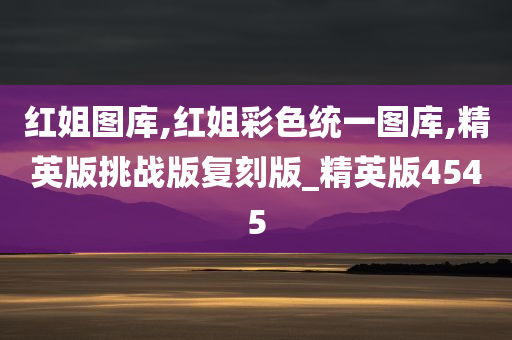 红姐图库,红姐彩色统一图库,精英版挑战版复刻版_精英版4545